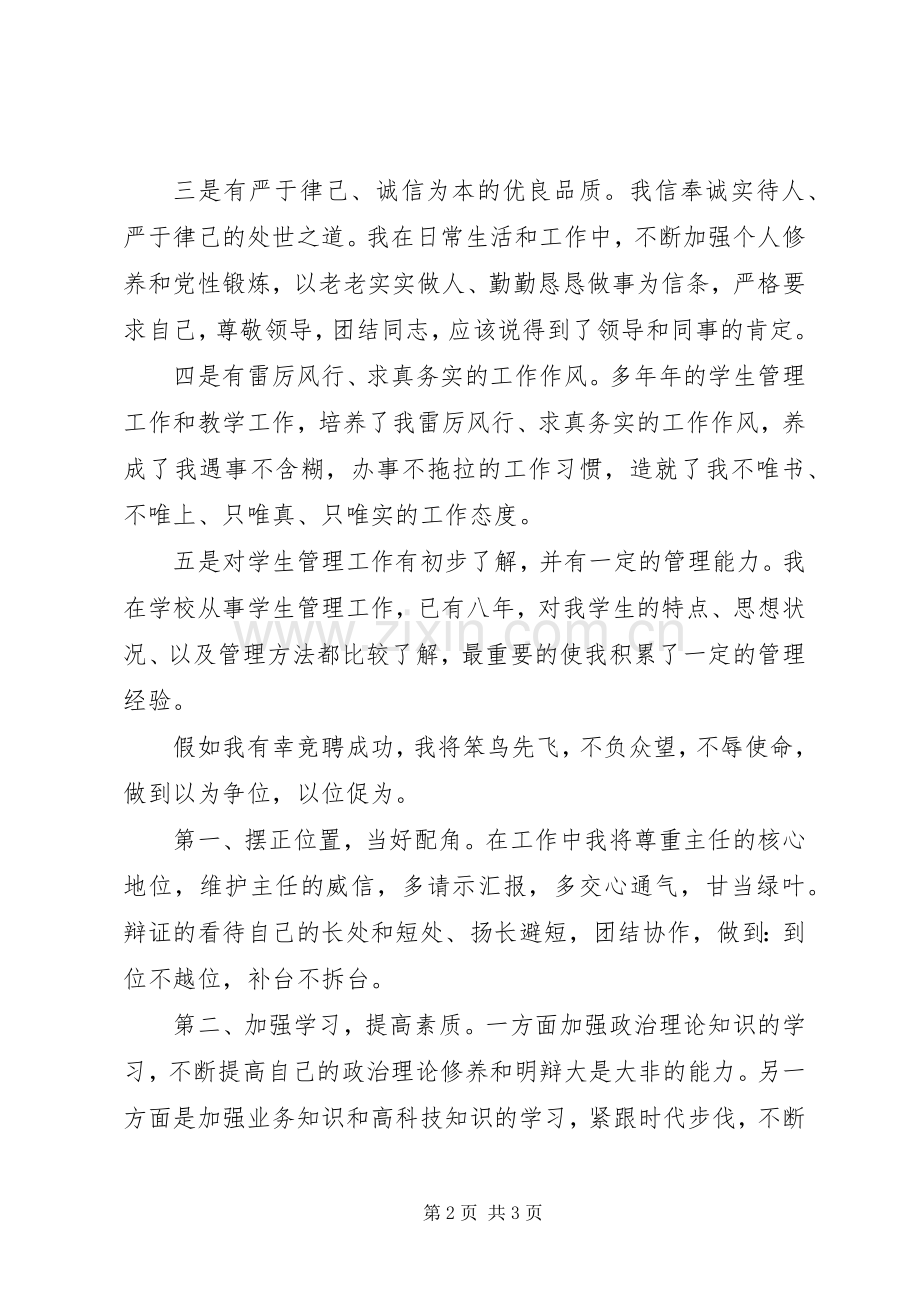 三是有严于律己、诚信为本的优良品质。我信奉诚实待人、严于律己的处世之道。我在日常生活和工作中，不断加强个人修养和党性锻炼，以老老实实做人、勤勤恳恳做事为信条，严格要求自己，尊敬领导，团结同志，应该说得到了领导和同事的肯定。

四是有雷厉风行、求真务实的工作作风。多年年的学生管理工作和教学工作，培养了我雷厉风行、求真务实的工作作风，养成了我遇事不含糊，办事不拖拉的工作习惯，造就了我不唯书、不唯上、只唯真、只唯实的工作态度。

五是对学生管理工作有初步了解，并有一定的管理能力。我在学校从事学生管理工作，已有八年，对我学生的特点、思想状况、以及管理方法都比较了解，最重要的使我积累了一定的管理经验。

假如我有幸竞聘成功，我将笨鸟先飞，不负众望，不辱使命，做到以为争位，以位促为。

第一、摆正位置，当好配角。在工作中我将尊重主任的核心地位，维护主任的威信，多请示汇报，多交心通气，甘当绿叶。辩证的看待自己的长处和短处、扬长避短，团结协作，做到:到位不越位，补台不拆台。

第二、加强学习，提高素质。一方面加强政治理论知识的学习，不断提高自己的政治理论修养和明辩大是大非的能力。另一方面是加强业务知识和高科技知识的学习，紧跟时代步伐，不断

第2页 共3页

www.zixin.com.cn